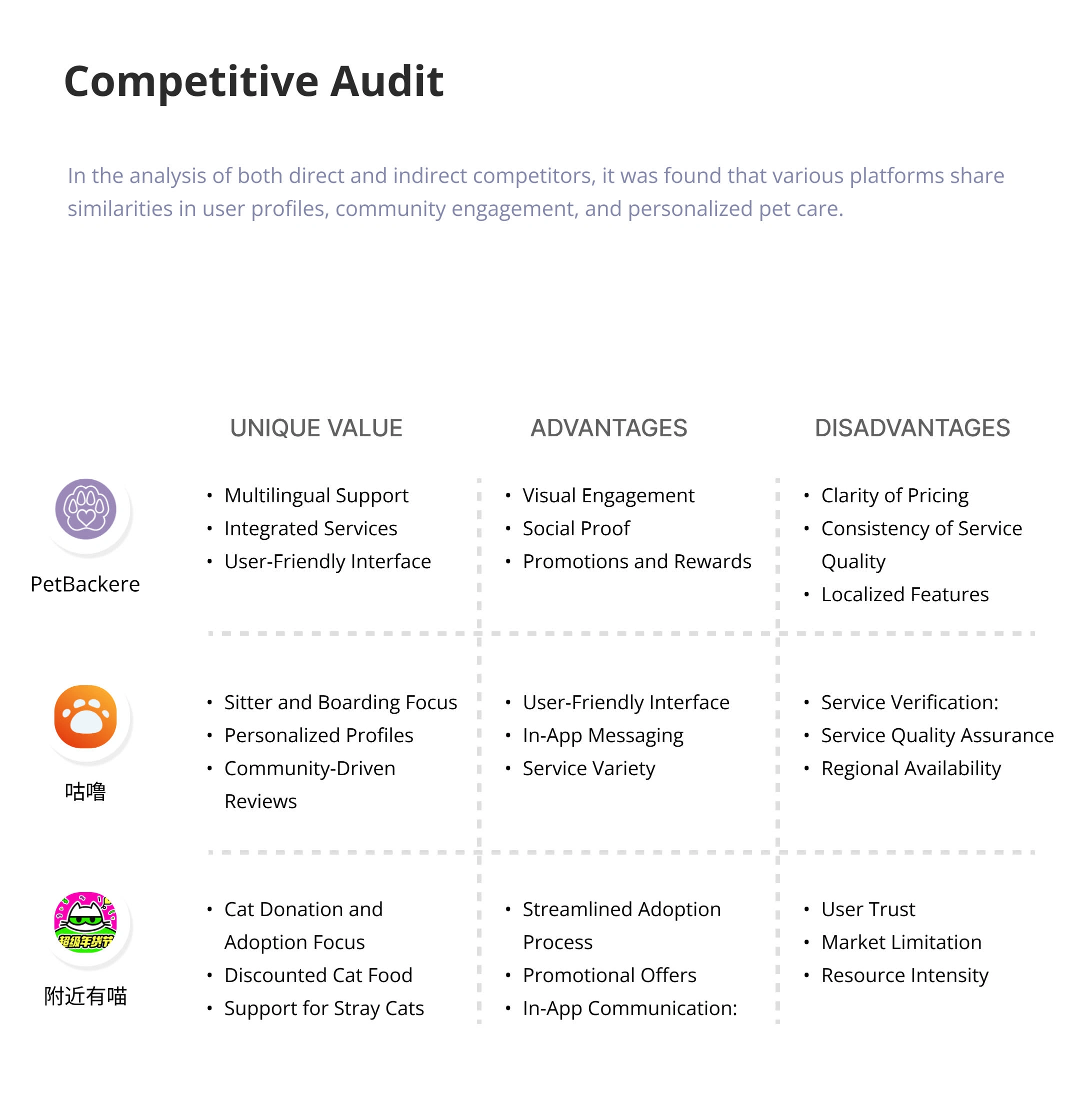 Competitive Audit

In the analysis of both direct and indirect competitors, it was found that various platforms share similarities in user profiles, community engagement, and personalized pet care.

| | UNIQUE VALUE | ADVANTAGES | DISADVANTAGES |
|---|---|---|---|
| PetBackere | • Multilingual Support • Integrated Services • User-Friendly Interface | • Visual Engagement • Social Proof • Promotions and Rewards | • Clarity of Pricing • Consistency of Service Quality • Localized Features |
| 咕噜 | • Sitter and Boarding Focus • Personalized Profiles • Community-Driven Reviews | • User-Friendly Interface • In-App Messaging • Service Variety | • Service Verification: • Service Quality Assurance • Regional Availability |
| 超级年货节 附近有喵 | • Cat Donation and Adoption Focus • Discounted Cat Food • Support for Stray Cats | • Streamlined Adoption Process • Promotional Offers • In-App Communication: | • User Trust • Market Limitation • Resource Intensity |